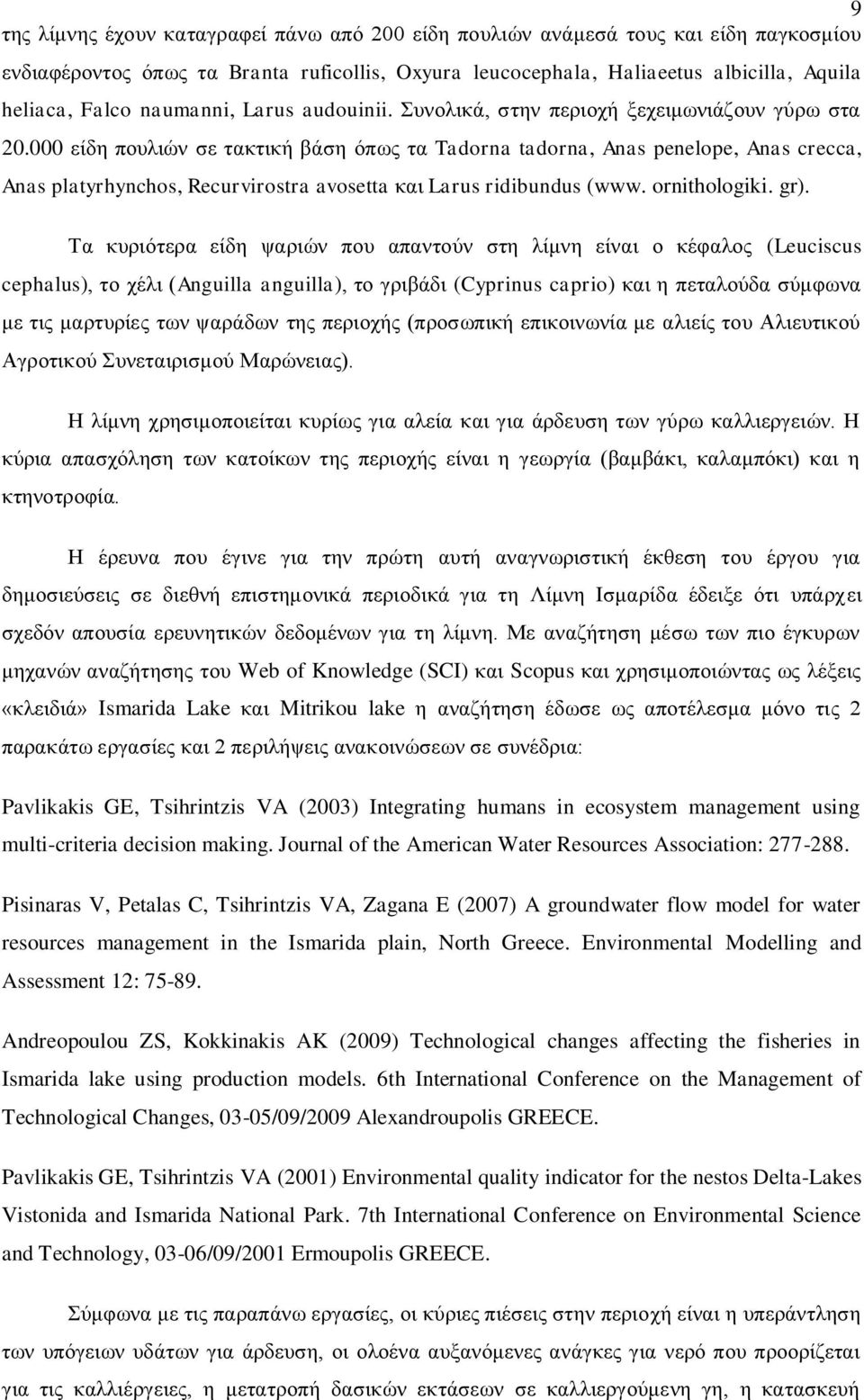 9

της λίμνης έχουν καταγραφεί πάνω από 200 είδη πουλιών ανάμεσά τους και είδη παγκοσμίου ενδιαφέροντος όπως τα Branta ruficollis, Oxyura leucocephala, Haliaeetus albicilla, Aquila heliaca, Falco naumanni, Larus audouinii. Συνολικά, στην περιοχή ξεχειμωνιάζουν γύρω στα 20.000 είδη πουλιών σε τακτική βάση όπως τα Tadorna tadorna, Anas penelope, Anas crecca, Anas platyrhynchos, Recurvirostra avosetta και Larus ridibundus (www. ornithologiki. gr).

Τα κυριότερα είδη ψαριών που απαντούν στη λίμνη είναι ο κέφαλος (Leuciscus cephalus), το χέλι (Anguilla anguilla), το γριβάδι (Cyprinus caprio) και η πεταλούδα σύμφωνα με τις μαρτυρίες των ψαράδων της περιοχής (προσωπική επικοινωνία με αλιείς του Αλιευτικού Αγροτικού Συνεταιρισμού Μαρώνειας).

Η λίμνη χρησιμοποιείται κυρίως για αλεία και για άρδευση των γύρω καλλιεργειών. Η κύρια απασχόληση των κατοίκων της περιοχής είναι η γεωργία (βαμβάκι, καλαμπόκι) και η κτηνοτροφία.

Η έρευνα που έγινε για την πρώτη αυτή αναγνωριστική έκθεση του έργου για δημοσιεύσεις σε διεθνή επιστημονικά περιοδικά για τη Λίμνη Ισμαρίδα έδειξε ότι υπάρχει σχεδόν απουσία ερευνητικών δεδομένων για τη λίμνη. Με αναζήτηση μέσω των πιο έγκυρων μηχανών αναζήτησης του Web of Knowledge (SCI) και Scopus και χρησιμοποιώντας ως λέξεις «κλειδιά» Ismarida Lake και Mitrikou lake η αναζήτηση έδωσε ως αποτέλεσμα μόνο τις 2 παρακάτω εργασίες και 2 περιλήψεις ανακοινώσεων σε συνέδρια:

Pavlikakis GE, Tsihrintzis VA (2003) Integrating humans in ecosystem management using multi-criteria decision making. Journal of the American Water Resources Association: 277-288.

Pisinaras V, Petalas C, Tsihrintzis VA, Zagana E (2007) A groundwater flow model for water resources management in the Ismarida plain, North Greece. Environmental Modelling and Assessment 12: 75-89.

Andreopoulou ZS, Kokkinakis AK (2009) Technological changes affecting the fisheries in Ismarida lake using production models. 6th International Conference on the Management of Technological Changes, 03-05/09/2009 Alexandroupolis GREECE.

Pavlikakis GE, Tsihrintzis VA (2001) Environmental quality indicator for the nestos Delta-Lakes Vistonida and Ismarida National Park. 7th International Conference on Environmental Science and Technology, 03-06/09/2001 Ermoupolis GREECE.

Σύμφωνα με τις παραπάνω εργασίες, οι κύριες πιέσεις στην περιοχή είναι η υπεράντληση των υπόγειων υδάτων για άρδευση, οι ολοένα αυξανόμενες ανάγκες για νερό που προορίζεται για τις καλλιέργειες, η μετατροπή δασικών εκτάσεων σε καλλιεργήσιμη γη, η κατασκευή